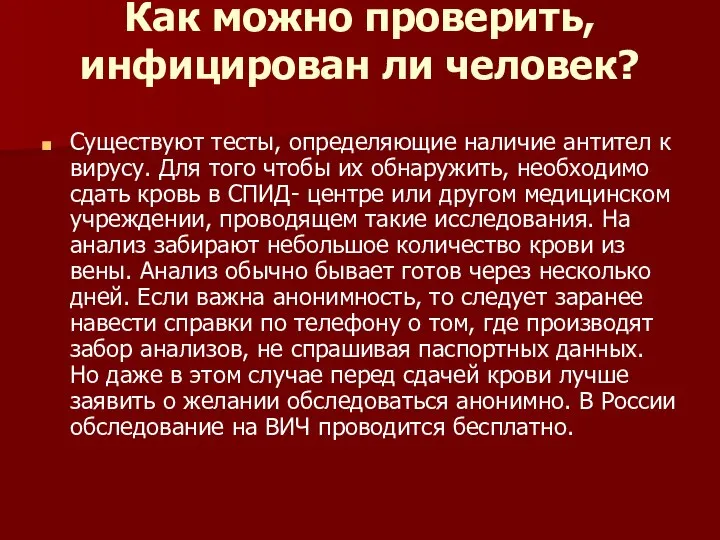 Как можно проверить, инфицирован ли человек?

Существуют тесты, определяющие наличие антител к вирусу. Для того чтобы их обнаружить, необходимо сдать кровь в СПИД- центре или другом медицинском учреждении, проводящем такие исследования. На анализ забирают небольшое количество крови из вены. Анализ обычно бывает готов через несколько дней. Если важна анонимность, то следует заранее навести справки по телефону о том, где производят забор анализов, не спрашивая паспортных данных. Но даже в этом случае перед сдачей крови лучше заявить о желании обследоваться анонимно. В России обследование на ВИЧ проводится бесплатно.